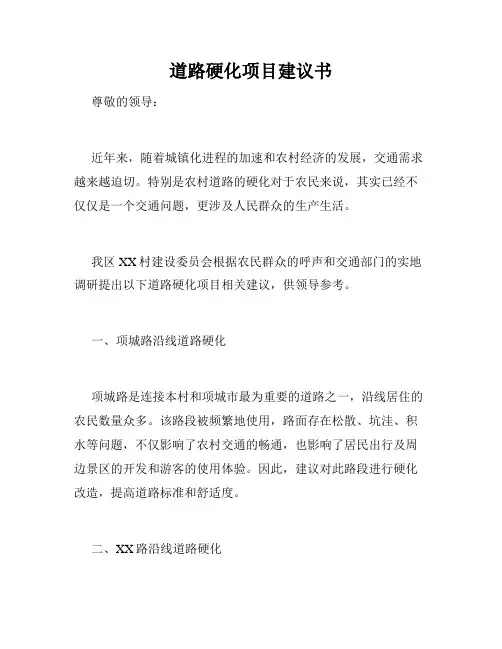 道路硬化项目建议书

尊敬的领导：

近年来，随着城镇化进程的加速和农村经济的发展，交通需求越来越迫切。特别是农村道路的硬化对于农民来说，其实已经不仅仅是一个交通问题，更涉及人民群众的生产生活。

我区 XX 村建设委员会根据农民群众的呼声和交通部门的实地调研提出以下道路硬化项目相关建议，供领导参考。

一、项城路沿线道路硬化

项城路是连接本村和项城市最为重要的道路之一，沿线居住的农民数量众多。该路段被频繁地使用，路面存在松散、坑洼、积水等问题，不仅影响了农村交通的畅通，也影响了居民出行及周边景区的开发和游客的使用体验。因此，建议对此路段进行硬化改造，提高道路标准和舒适度。

二、XX 路沿线道路硬化